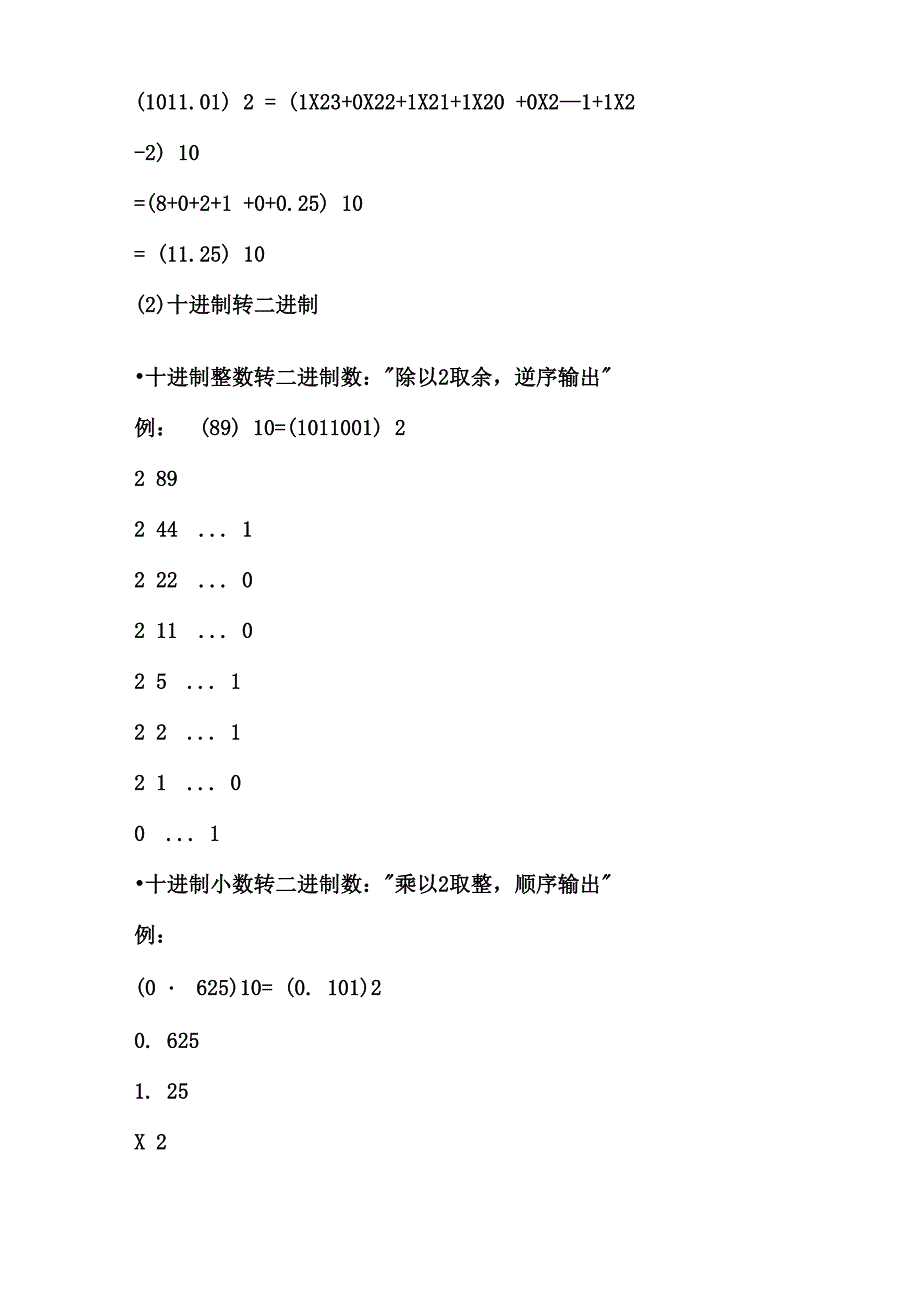 (1011.01) 2 = (1X23+0X22+1X21+1X20 +0X2—1+1X2 -2) 10

=(8+0+2+1 +0+0.25) 10

= (11.25) 10

(2)十进制转二进制

•十进制整数转二进制数："除以2取余，逆序输出"

例： (89) 10=(1011001) 2

2 89

2 44 ... 1

2 22 ... 0

2 11 ... 0

2 5 ... 1

2 2 ... 1

2 1 ... 0

0 ... 1

•十进制小数转二进制数："乘以2取整，顺序输出"

例：

(0 · 625)10= (0. 101)2

0. 625

1. 25

X 2